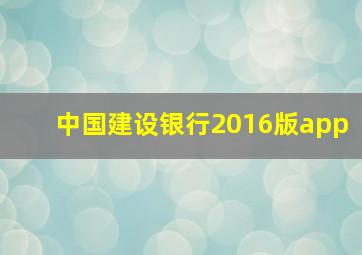 中国建设银行2016版app